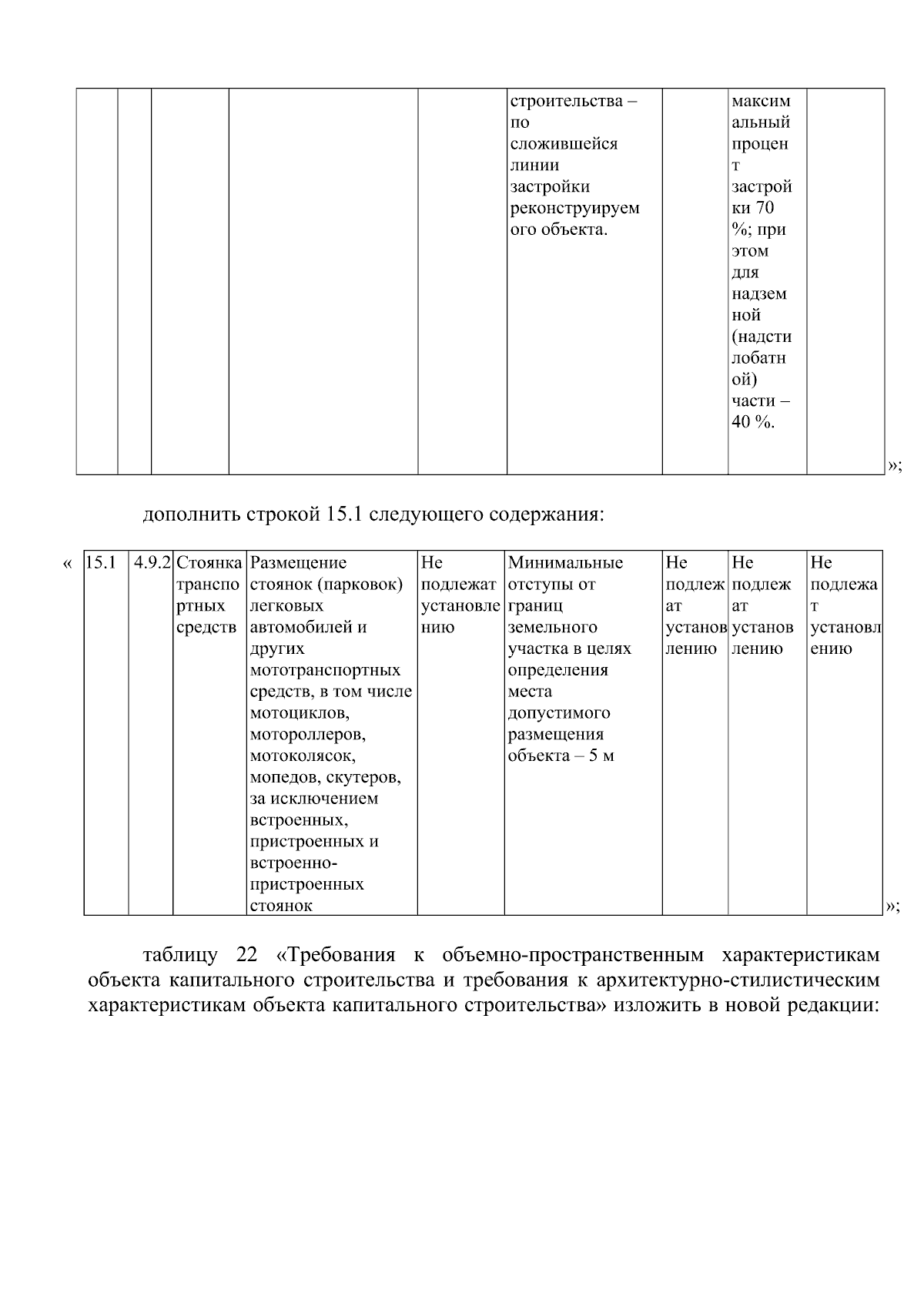 |  |  |  |  |  | строительства – по сложившейся линии застройки реконструируемого объекта. |  | максимальный процент застройки 70 %; при этом для надземной (надстилобатной) части – 40 %. |  |
|---|---|---|---|---|---|---|---|---|

»;

дополнить строкой 15.1 следующего содержания:

« 

| 15.1 | 4.9.2 | Стоянка транспортных средств | Размещение стоянок (парковок) легковых автомобилей и других мототранспортных средств, в том числе мотоциклов, мотороллеров, мотоколясок, мопедов, скутеров, за исключением встроенных, пристроенных и встроенно-пристроенных стоянок | Не подлежат установлению | Минимальные отступы от границ земельного участка в целях определения места допустимого размещения объекта – 5 м | Не подлежат установлению | Не подлежат установлению | Не подлежат установлению |
|---|---|---|---|---|---|---|---|---|

»;

таблицу 22 «Требования к объемно-пространственным характеристикам объекта капитального строительства и требования к архитектурно-стилистическим характеристикам объекта капитального строительства» изложить в новой редакции: